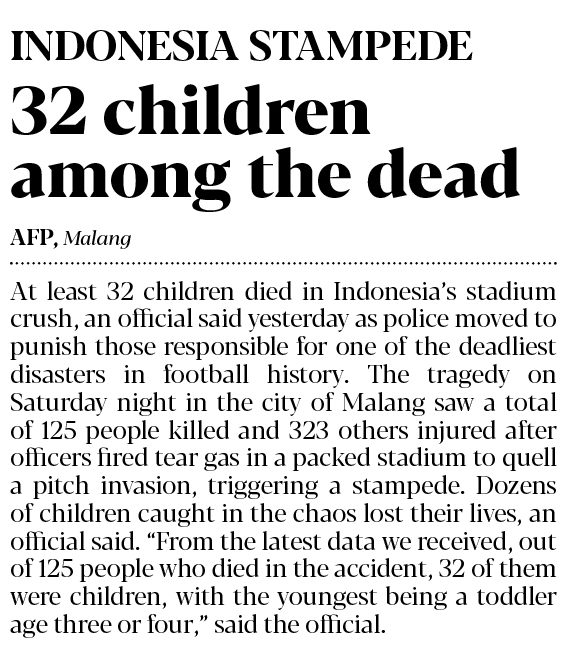 INDONESIA STAMPEDE

32 children among the dead

AFP, Malang

At least 32 children died in Indonesia's stadium crush, an official said yesterday as police moved to punish those responsible for one of the deadliest disasters in football history. The tragedy on Saturday night in the city of Malang saw a total of 125 people killed and 323 others injured after officers fired tear gas in a packed stadium to quell a pitch invasion, triggering a stampede. Dozens of children caught in the chaos lost their lives, an official said. "From the latest data we received, out of 125 people who died in the accident, 32 of them were children, with the youngest being a toddler age three or four," said the official.